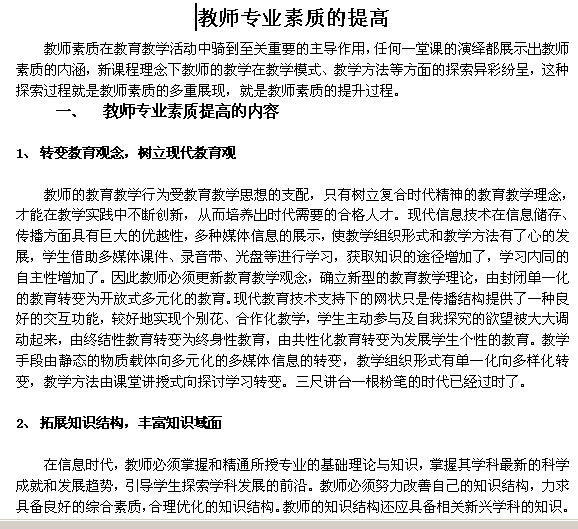 教师专业素质的提高

教师素质在教育教学活动中骑到至关重要的主导作用，任何一堂课的演绎都展示出教师素质的内涵，新课程理念下教师的教学在教学模式、教学方法等方面的探索异彩纷呈，这种探索过程就是教师素质的多重展现，就是教师素质的提升过程。

一、 教师专业素质提高的内容

1、 转变教育观念，树立现代教育观

教师的教育教学行为受教育教学思想的支配，只有树立复合时代精神的教育教学理念，才能在教学实践中不断创新，从而培养出时代需要的合格人才。现代信息技术在信息储存、传播方面具有巨大的优越性，多种媒体信息的展示，使教学组织形式和教学方法有了心的发展，学生借助多媒体课件、录音带、光盘等进行学习，获取知识的途径增加了，学习内同的自主性增加了。因此教师必须更新教育教学观念，确立新型的教育教学理论，由封闭单一化的教育转变为开放式多元化的教育。现代教育技术支持下的网状只是传播结构提供了一种良好的交互功能，较好地实现个别花、合作化教学，学生主动参与及自我探究的欲望被大大调动起来，由终结性教育转变为终身性教育，由共性化教育转变为发展学生个性的教育。教学手段由静态的物质载体向多元化的多媒体信息的转变，教学组织形式有单一化向多样化转变，教学方法由课堂讲授式向探讨学习转变。三尺讲台一根粉笔的时代已经过时了。

2、 拓展知识结构，丰富知识域面

在信息时代，教师必须掌握和精通所授专业的基础理论与知识，掌握其学科最新的科学成就和发展趋势，引导学生探索学科发展的前沿。教师必须努力改善自己的知识结构，力求具备良好的综合素质，合理优化的知识结构。教师的知识结构还应具备相关新兴学科的知识。